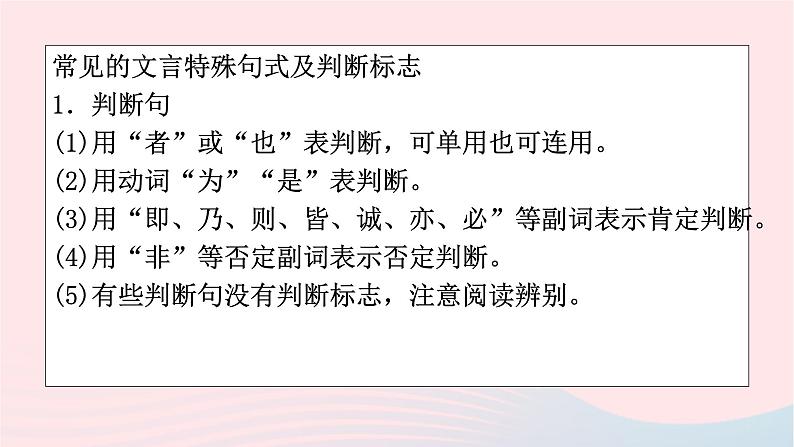 常见的文言特殊句式及判断标志
1．判断句
(1)用“者”或“也”表判断，可单用也可连用。
(2)用动词“为”“是”表判断。
(3)用“即、乃、则、皆、诚、亦、必”等副词表示肯定判断。
(4)用“非”等否定副词表示否定判断。
(5)有些判断句没有判断标志，注意阅读辨别。